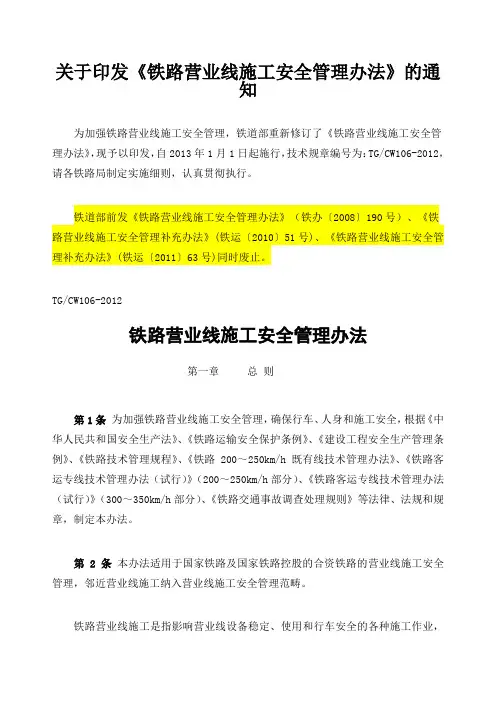 关于印发《铁路营业线施工安全管理办法》的通知

为加强铁路营业线施工安全管理，铁道部重新修订了《铁路营业线施工安全管理办法》，现予以印发，自 2013 年 1 月 1 日起施行，技术规章编号为：TG/CW106-2012，请各铁路局制定实施细则，认真贯彻执行。

铁道部前发《铁路营业线施工安全管理办法》（铁办〔2008〕190 号）、《铁路营业线施工安全管理补充办法》（铁运〔2010〕51 号）、《铁路营业线施工安全管理补充办法》（铁运〔2011〕63 号）同时废止。

TG/CW106-2012

铁路营业线施工安全管理办法

第一章　　总 则

第 1 条　为加强铁路营业线施工安全管理，确保行车、人身和施工安全，根据《中华人民共和国安全生产法》、《铁路运输安全保护条例》、《建设工程安全生产管理条例》、《铁路技术管理规程》、《铁路 200～250km/h 既有线技术管理办法》、《铁路客运专线技术管理办法（试行）》（200～250km/h 部分）、《铁路客运专线技术管理办法（试行）》（300～350km/h 部分）、《铁路交通事故调查处理规则》等法律、法规和规章，制定本办法。

第 2 条　本办法适用于国家铁路及国家铁路控股的合资铁路的营业线施工安全管理，邻近营业线施工纳入营业线施工安全管理范畴。

铁路营业线施工是指影响营业线设备稳定、使用和行车安全的各种施工作业，